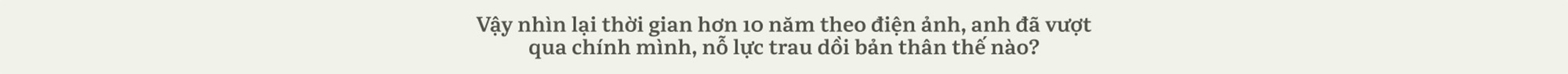 Vậy nhìn lại thời gian hơn 10 năm theo điện ảnh, anh đã vượt qua chính mình, nỗ lực trau dồi bản thân thế nào?